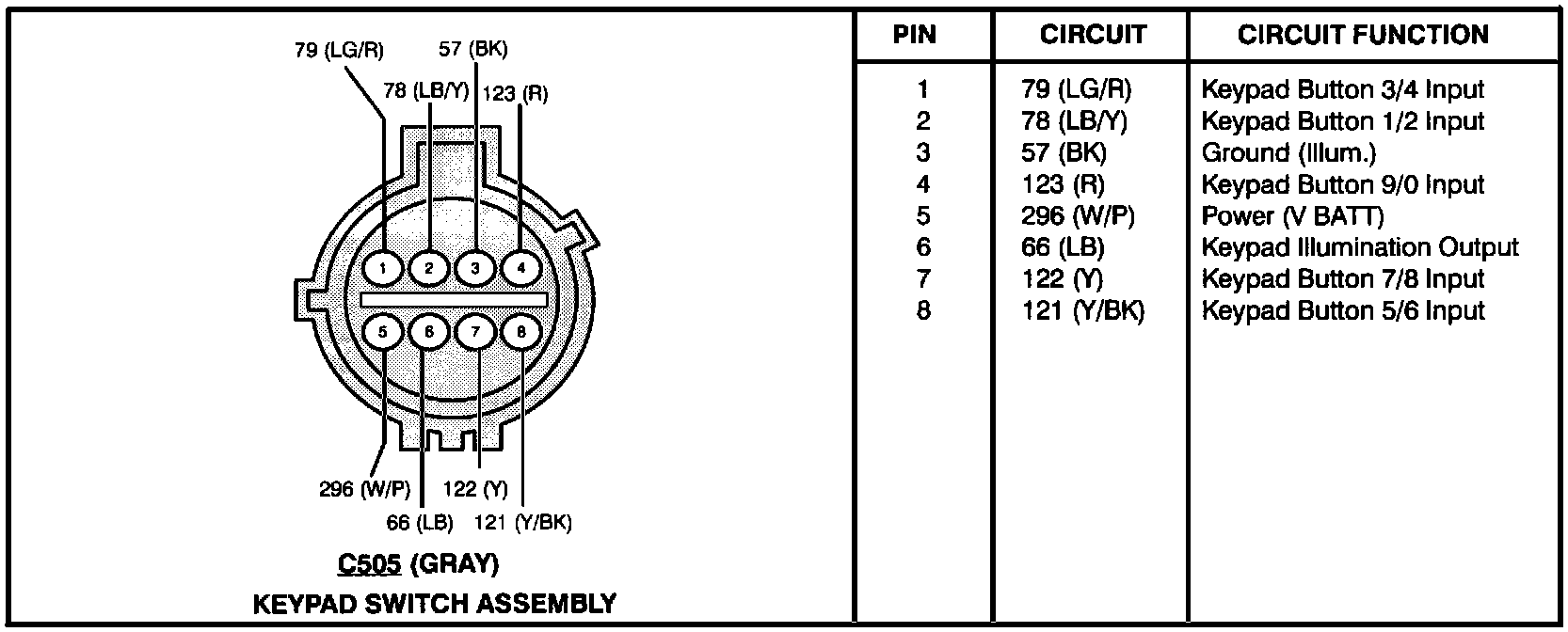 79 (LG/R)
57 (BK)
78 (LB/Y)
123 (R)

1 2 3 4
5 6 7 8

296 (W/P)
122 (Y)
66 (LB)
121 (Y/BK)

C505 (GRAY)
KEYPAD SWITCH ASSEMBLY

| PIN | CIRCUIT | CIRCUIT FUNCTION |
|---|---|---|
| 1 | 79 (LG/R) | Keypad Button 3/4 Input |
| 2 | 78 (LB/Y) | Keypad Button 1/2 Input |
| 3 | 57 (BK) | Ground (Illum.) |
| 4 | 123 (R) | Keypad Button 9/0 Input |
| 5 | 296 (W/P) | Power (V BATT) |
| 6 | 66 (LB) | Keypad Illumination Output |
| 7 | 122 (Y) | Keypad Button 7/8 Input |
| 8 | 121 (Y/BK) | Keypad Button 5/6 Input |